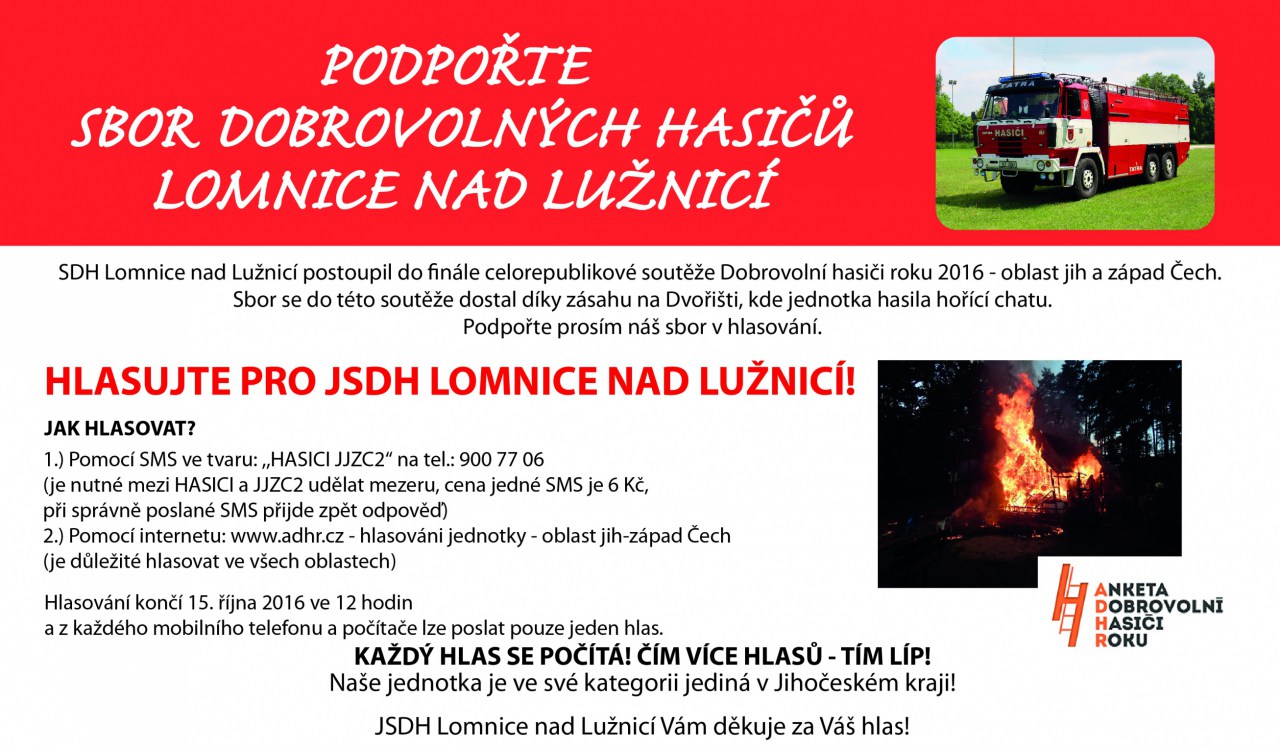 PODPOŘTE
SBOR DOBROVOLNÝCH HASIČŮ
LOMNICE NAD LUŽNICÍ

TATRA
HASIČI

SDH Lomnice nad Lužnicí postoupil do finále celorepublikové soutěže Dobrovolní hasiči roku 2016 - oblast jih a západ Čech. Sbor se do této soutěže dostal díky zásahu na Dvořišti, kde jednotka hasila hořící chatu. Podpořte prosím náš sbor v hlasování.

HLASUJTE PRO JSDH LOMNICE NAD LUŽNICÍ!

JAK HLASOVAT?

1.) Pomocí SMS ve tvaru: „HASICI JJZC2“ na tel.: 900 77 06
(je nutné mezi HASICI a JJZC2 udělat mezeru, cena jedné SMS je 6 Kč, při správně poslané SMS přijde zpět odpověď)
2.) Pomocí internetu: www.adhr.cz - hlasováni jednotky - oblast jih-západ Čech
(je důležité hlasovat ve všech oblastech)

Hlasování končí 15. října 2016 ve 12 hodin
a z každého mobilního telefonu a počítače lze poslat pouze jeden hlas.

ANKETA
DOBROVOLNÍ
HASIČI
ROKU

KAŽDÝ HLAS SE POČÍTÁ! ČÍM VÍCE HLASŮ - TÍM LÍP!
Naše jednotka je ve své kategorii jediná v Jihočeském kraji!

JSDH Lomnice nad Lužnicí Vám děkuje za Váš hlas!